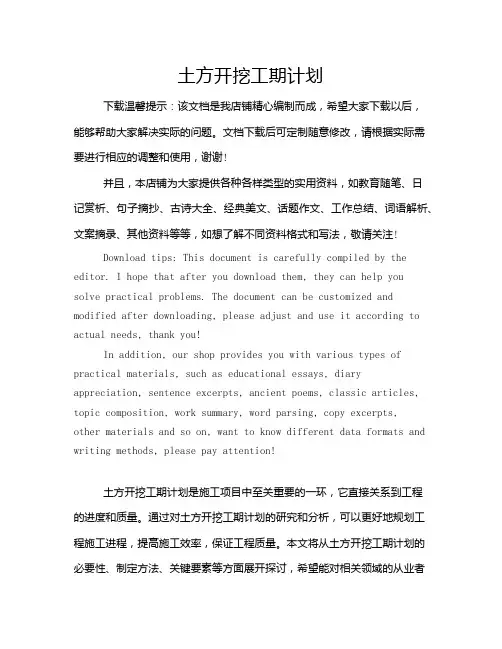 土方开挖工期计划

下载温馨提示：该文档是我店铺精心编制而成，希望大家下载以后，能够帮助大家解决实际的问题。文档下载后可定制随意修改，请根据实际需要进行相应的调整和使用，谢谢！

并且，本店铺为大家提供各种各样类型的实用资料，如教育随笔、日记赏析、句子摘抄、古诗大全、经典美文、话题作文、工作总结、词语解析、文案摘录、其他资料等等，如想了解不同资料格式和写法，敬请关注！

Download tips: This document is carefully compiled by the editor. I hope that after you download them, they can help you solve practical problems. The document can be customized and modified after downloading, please adjust and use it according to actual needs, thank you!

In addition, our shop provides you with various types of practical materials, such as educational essays, diary appreciation, sentence excerpts, ancient poems, classic articles, topic composition, work summary, word parsing, copy excerpts, other materials and so on, want to know different data formats and writing methods, please pay attention!

土方开挖工期计划是施工项目中至关重要的一环，它直接关系到工程的进度和质量。通过对土方开挖工期计划的研究和分析，可以更好地规划工程施工进程，提高施工效率，保证工程质量。本文将从土方开挖工期计划的必要性、制定方法、关键要素等方面展开探讨，希望能对相关领域的从业者